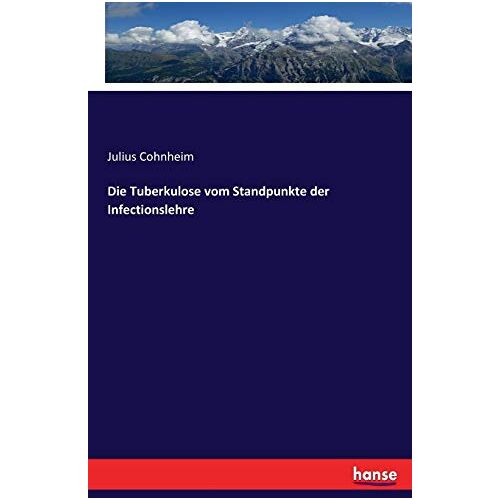 Julius Cohnheim

Die Tuberkulose vom Standpunkte der Infectionslehre

hanse